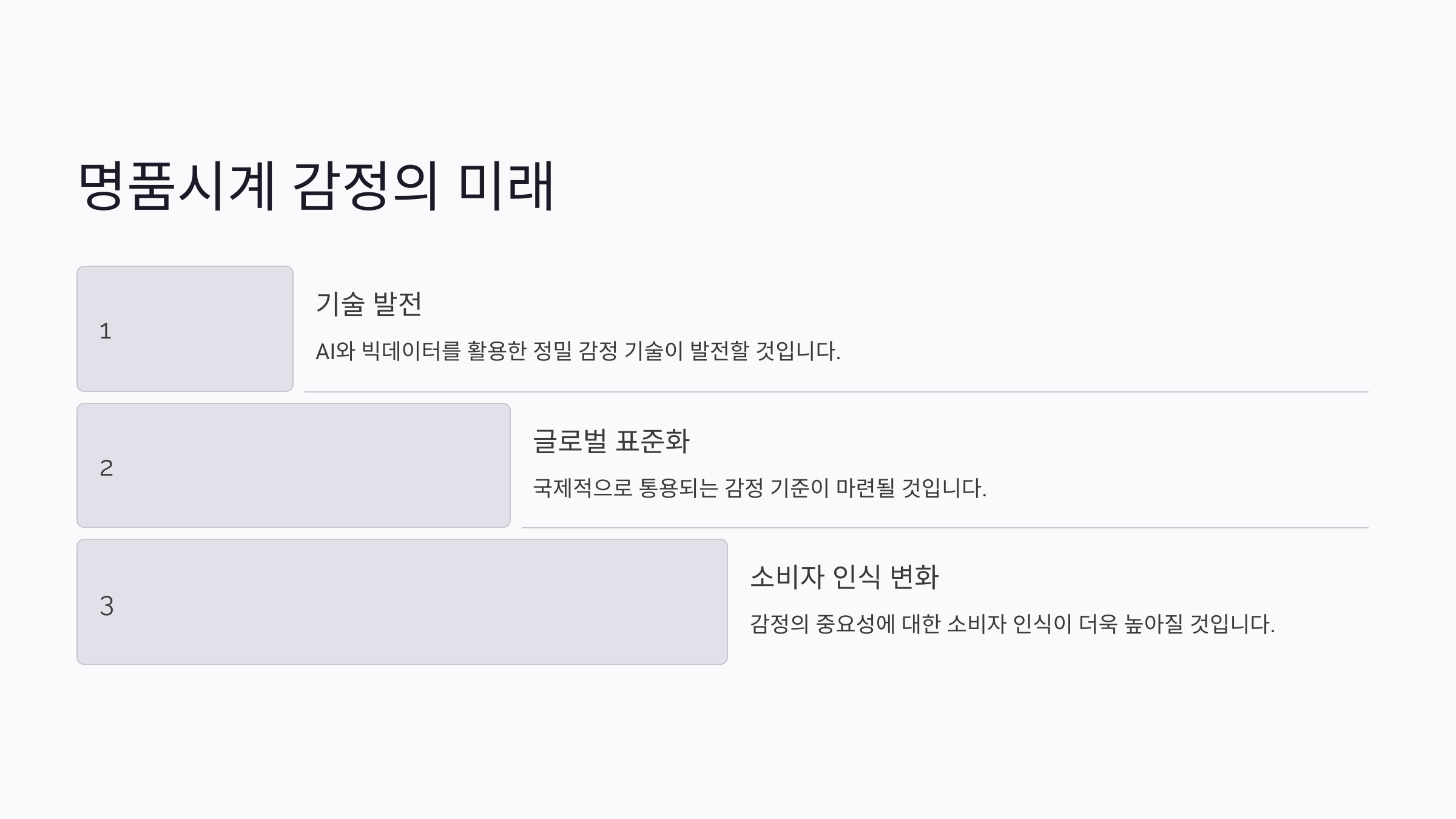 명품시계 감정의 미래

1

기술 발전

AI와 빅데이터를 활용한 정밀 감정 기술이 발전할 것입니다.

2

글로벌 표준화

국제적으로 통용되는 감정 기준이 마련될 것입니다.

3

소비자 인식 변화

감정의 중요성에 대한 소비자 인식이 더욱 높아질 것입니다.